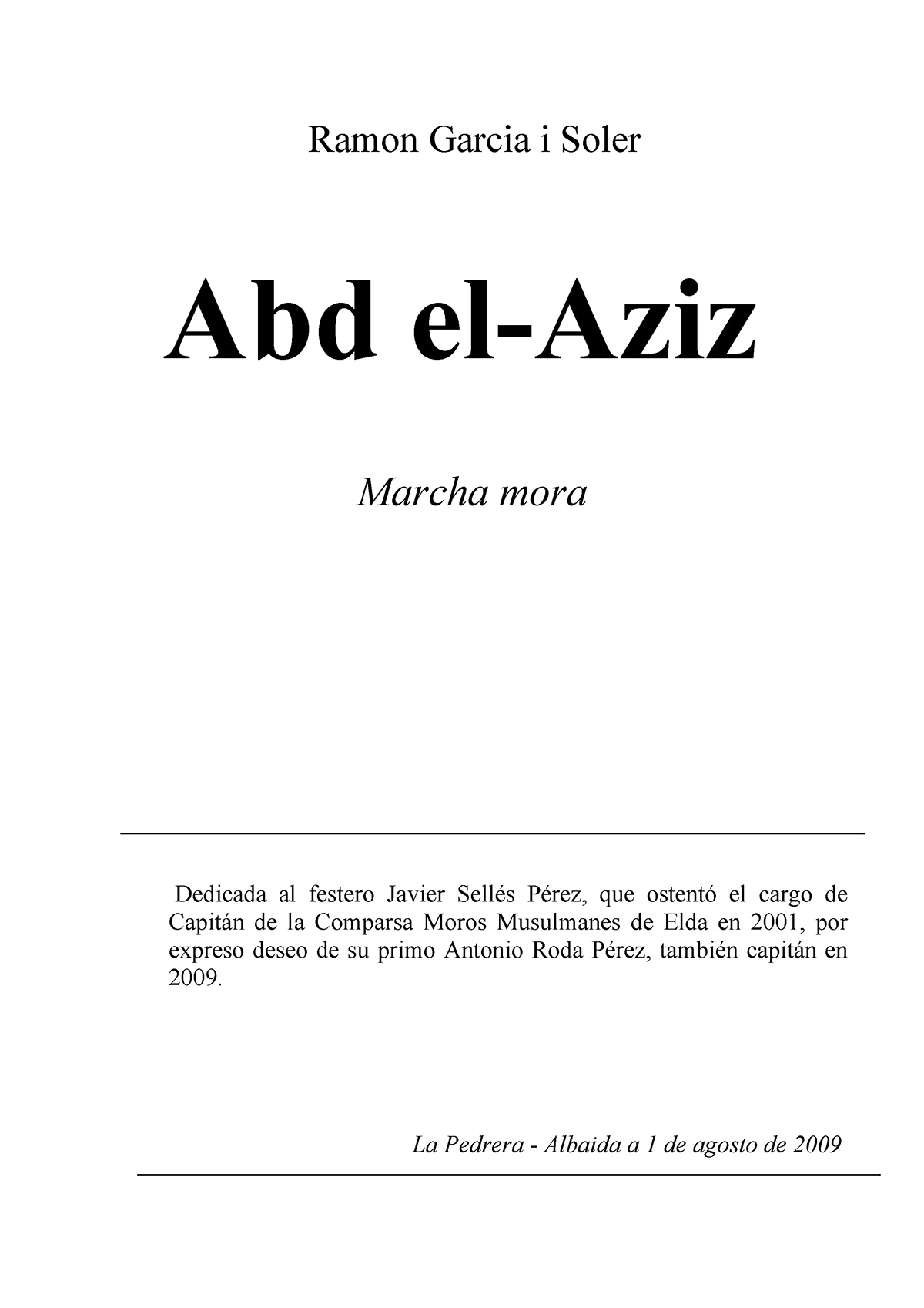 Ramon Garcia i Soler

Abd el-Aziz

Marcha mora

Dedicada al festero Javier Sellés Pérez, que ostentó el cargo de Capitán de la Comparsa Moros Musulmanes de Elda en 2001, por expreso deseo de su primo Antonio Roda Pérez, también capitán en 2009.

La Pedrera - Albaida a 1 de agosto de 2009